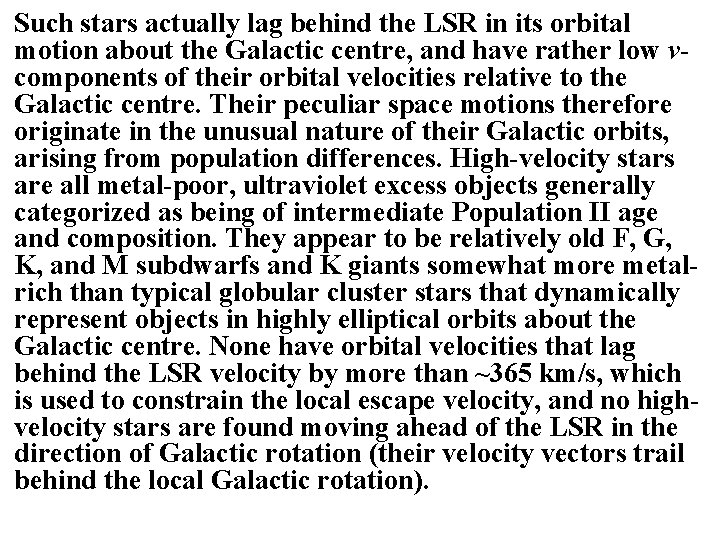 Such stars actually lag behind the LSR in its orbital motion about the Galactic centre, and have rather low v-components of their orbital velocities relative to the Galactic centre. Their peculiar space motions therefore originate in the unusual nature of their Galactic orbits, arising from population differences. High-velocity stars are all metal-poor, ultraviolet excess objects generally categorized as being of intermediate Population II age and composition. They appear to be relatively old F, G, K, and M subdwarfs and K giants somewhat more metal-rich than typical globular cluster stars that dynamically represent objects in highly elliptical orbits about the Galactic centre. None have orbital velocities that lag behind the LSR velocity by more than ~365 km/s, which is used to constrain the local escape velocity, and no high-velocity stars are found moving ahead of the LSR in the direction of Galactic rotation (their velocity vectors trail behind the local Galactic rotation).